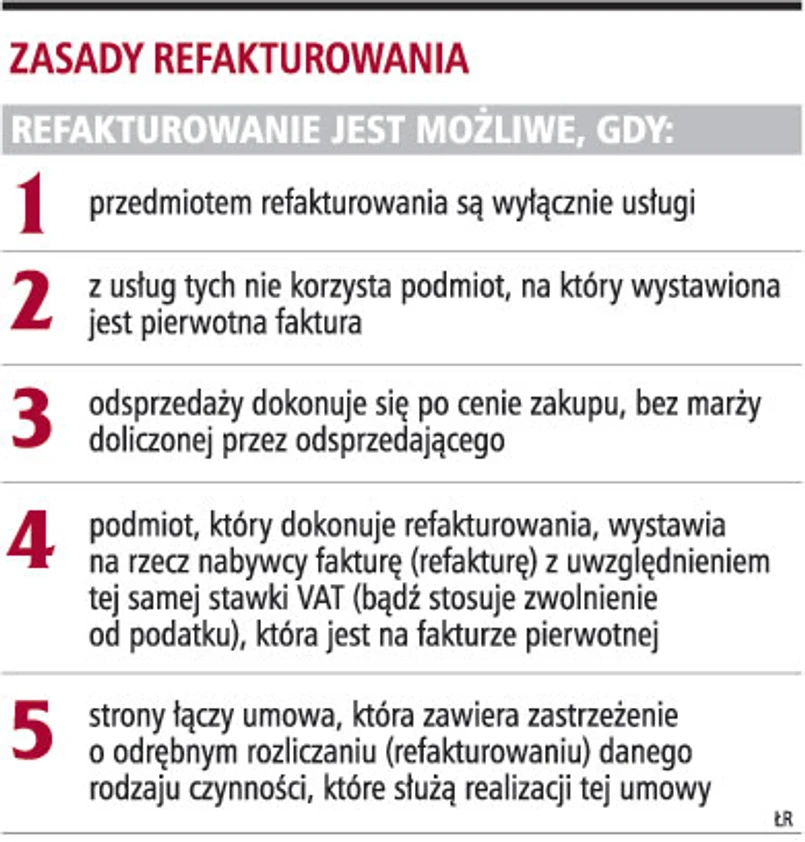 ZASADY REFAKTUROWANIA

REFAKTUROWANIE JEST MOŻLIWE, GDY:

1 przedmiotem refakturowania są wyłącznie usługi

2 z usług tych nie korzysta podmiot, na który wystawiona jest pierwotna faktura

3 odsprzedaży dokonuje się po cenie zakupu, bez marży doliczonej przez odsprzedającego

4 podmiot, który dokonuje refakturowania, wystawia na rzecz nabywcy fakturę (refakturę) z uwzględnieniem tej samej stawki VAT (bądź stosuje zwolnienie od podatku), która jest na fakturze pierwotnej

5 strony łączy umowa, która zawiera zastrzeżenie o odrębnym rozliczaniu (refakturowaniu) danego rodzaju czynności, które służą realizacji tej umowy

ŁR